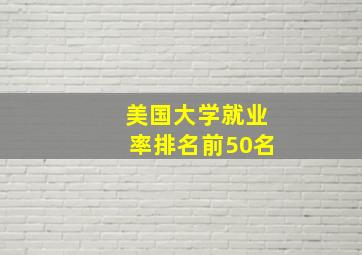 美国大学就业率排名前50名